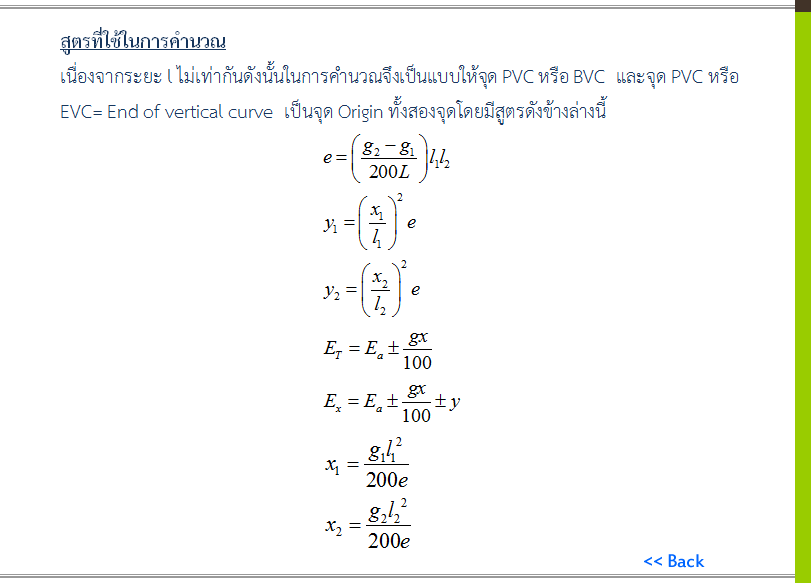 สูตรที่ใช้ในการคำนวณ

เนื่องจากระยะ l ไม่เท่ากันดังนั้นในการคำนวณจึงเป็นแบบให้จุด PVC หรือ BVC และจุด PVC หรือ EVC= End of vertical curve เป็นจุด Origin ทั้งสองจุดโดยมีสูตรดังข้างล่างนี้

$e = \left(\frac{g_2 - g_1}{200L}\right) l_1 l_2$

$y_1 = \left(\frac{x_1}{l_1}\right)^2 e$

$y_2 = \left(\frac{x_2}{l_2}\right)^2 e$

$E_T = E_a \pm \frac{gx}{100}$

$E_x = E_a \pm \frac{gx}{100} \pm y$

$x_1 = \frac{g_1 l_1^2}{200e}$

$x_2 = \frac{g_2 l_2^2}{200e}$

<< Back